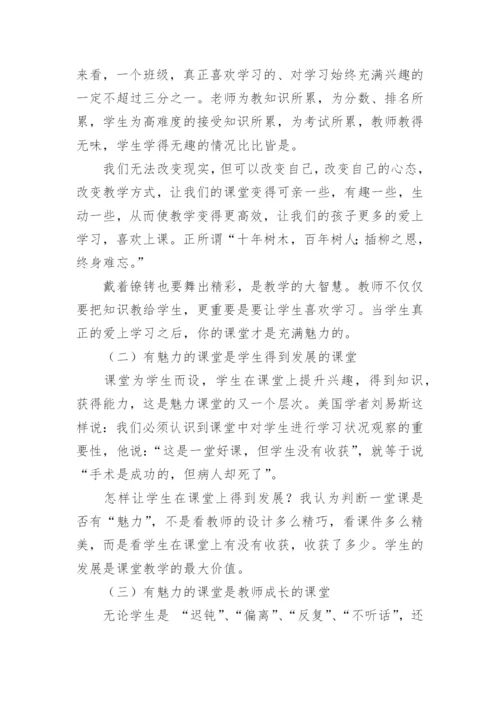 来看，一个班级，真正喜欢学习的、对学习始终充满兴趣的一定不超过三分之一。老师为教知识所累，为分数、排名所累，学生为高难度的接受知识所累，为考试所累，教师教得无味，学生学得无趣的情况比比皆是。

我们无法改变现实，但可以改变自己，改变自己的心态，改变教学方式，让我们的课堂变得可亲一些，有趣一些，生动一些，从而使教学变得更高效，让我们的孩子更多的爱上学习，喜欢上课。正所谓“十年树木，百年树人;插柳之恩，终身难忘。”

戴着镣铐也要舞出精彩，是教学的大智慧。教师不仅仅要把知识教给学生，更重要是要让学生喜欢学习。当学生真正的爱上学习之后，你的课堂才是充满魅力的。

（二）有魅力的课堂是学生得到发展的课堂

课堂为学生而设，学生在课堂上提升兴趣，得到知识，获得能力，这是魅力课堂的又一个层次。美国学者刘易斯这样说：我们必须认识到课堂中对学生进行学习状况观察的重要性，他说：“这是一堂好课，但学生没有收获”，就等于说“手术是成功的，但病人却死了”。

怎样让学生在课堂上得到发展？我认为判断一堂课是否有“魅力”，不是看教师的设计多么精巧，看课件多么精美，而是看学生在课堂上有没有收获，收获了多少。学生的发展是课堂教学的最大价值。

（三）有魅力的课堂是教师成长的课堂

无论学生是 “迟钝”、“偏离”、“反复”、“不听话”，还